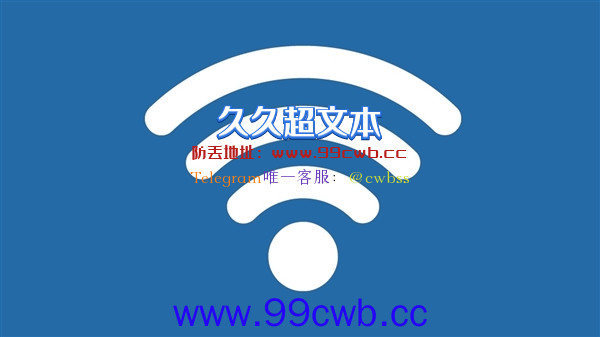 久久超文本
防丢地址：www.99cwb.cc
Telegram唯一客服：@cwbss

www.99cwb.cc